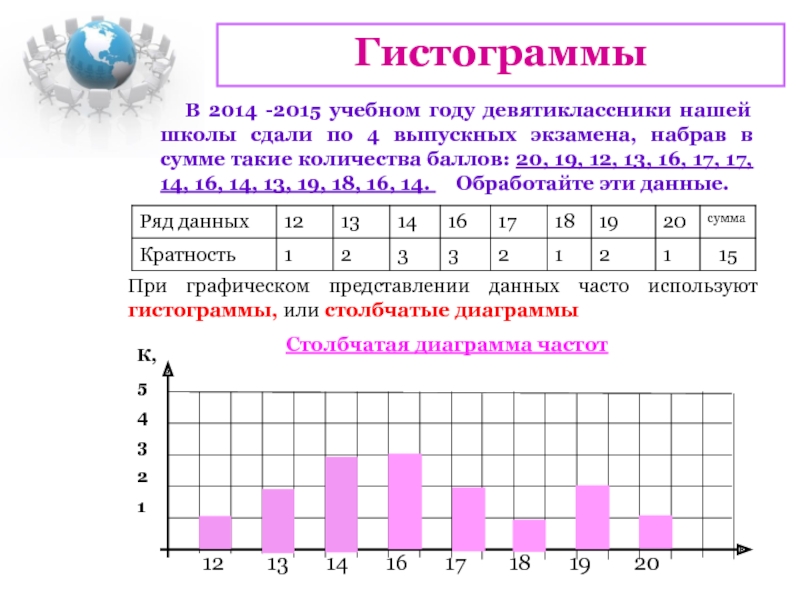 Гистограммы

В 2014 -2015 учебном году девятиклассники нашей школы сдали по 4 выпускных экзамена, набрав в сумме такие количества баллов: 20, 19, 12, 13, 16, 17, 17, 14, 16, 14, 13, 19, 18, 16, 14. Обработайте эти данные.

| Ряд данных | 12 | 13 | 14 | 16 | 17 | 18 | 19 | 20 | сумма |
|---|---|---|---|---|---|---|---|---|---|
| Кратность | 1 | 2 | 3 | 3 | 2 | 1 | 2 | 1 | 15 |

При графическом представлении данных часто используют гистограммы, или столбчатые диаграммы

Столбчатая диаграмма частот

К,
5
4
3
2
1
12 13 14 16 17 18 19 20